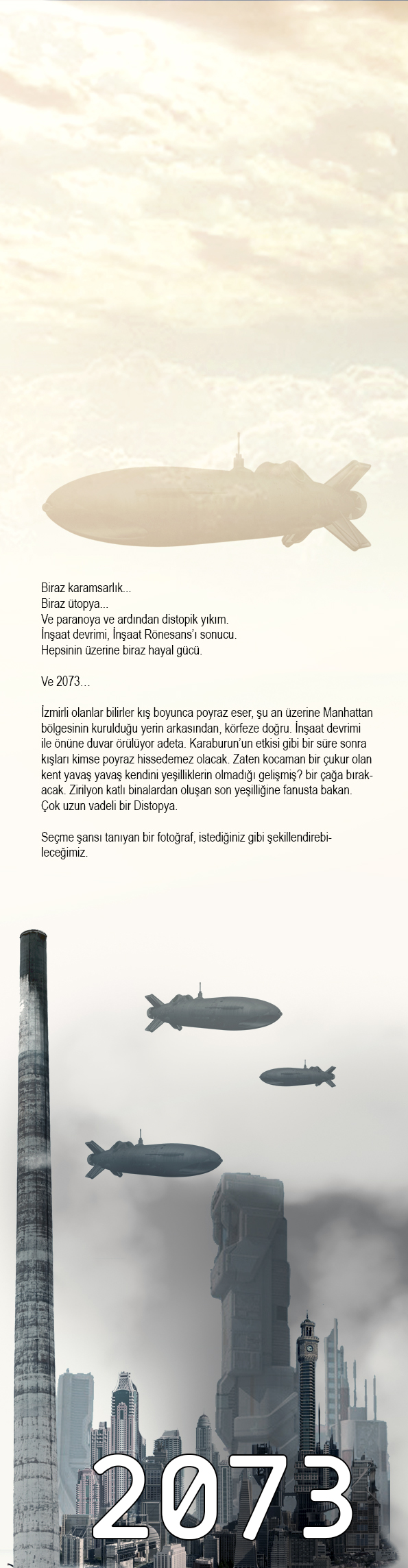 Biraz karamsarlık...
Biraz ütopya...
Ve paranoya ve ardından distopik yıkım.
İnşaat devrimi, İnşaat Rönesans'ı sonucu.
Hepsinin üzerine biraz hayal gücü.

Ve 2073...

İzmirli olanlar bilirler kış boyunca poyraz eser, şu an üzerine Manhattan bölgesinin kurulduğu yerin arkasından, körfeze doğru. İnşaat devrimi ile önüne duvar örülüyor adeta. Karaburun'un etkisi gibi bir süre sonra kışları kimse poyraz hissedemez olacak. Zaten kocaman bir çukur olan kent yavaş yavaş kendini yeşilliklerin olmadığı gelişmiş? bir çağa bırakacak. Zirilyon katlı binalardan oluşan son yeşilliğine fanusta bakan. Çok uzun vadeli bir Distopya.

Seçme şansı tanıyan bir fotoğraf, istediğiniz gibi şekillendirebileceğimiz.

2073